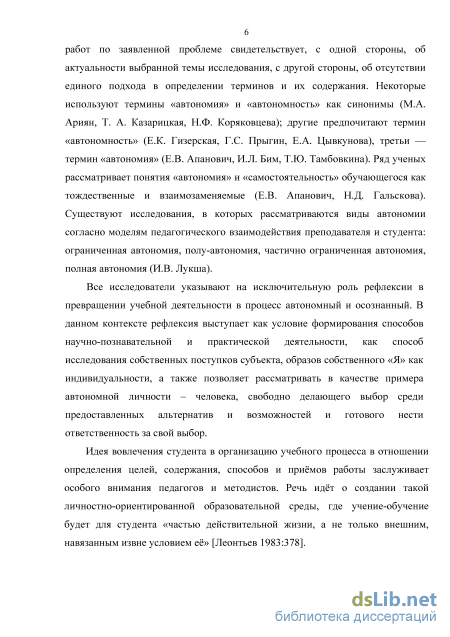 6

работ по заявленной проблеме свидетельствует, с одной стороны, об актуальности выбранной темы исследования, с другой стороны, об отсутствии единого подхода в определении терминов и их содержания. Некоторые используют термины «автономия» и «автономность» как синонимы (М.А. Ариян, Т. А. Казарицкая, Н.Ф. Коряковцева); другие предпочитают термин «автономность» (Е.К. Гизерская, Г.С. Прыгин, Е.А. Цывкунова), третьи — термин «автономия» (Е.В. Апанович, И.Л. Бим, Т.Ю. Тамбовкина). Ряд ученых рассматривает понятия «автономия» и «самостоятельность» обучающегося как тождественные и взаимозаменяемые (Е.В. Апанович, Н.Д. Гальскова). Существуют исследования, в которых рассматриваются виды автономии согласно моделям педагогического взаимодействия преподавателя и студента: ограниченная автономия, полу-автономия, частично ограниченная автономия, полная автономия (И.В. Лукша).

Все исследователи указывают на исключительную роль рефлексии в превращении учебной деятельности в процесс автономный и осознанный. В данном контексте рефлексия выступает как условие формирования способов научно-познавательной и практической деятельности, как способ исследования собственных поступков субъекта, образов собственного «Я» как индивидуальности, а также позволяет рассматривать в качестве примера автономной личности – человека, свободно делающего выбор среди предоставленных альтернатив и возможностей и готового нести ответственность за свой выбор.

Идея вовлечения студента в организацию учебного процесса в отношении определения целей, содержания, способов и приёмов работы заслуживает особого внимания педагогов и методистов. Речь идёт о создании такой личностно-ориентированной образовательной среды, где учение-обучение будет для студента «частью действительной жизни, а не только внешним, навязанным извне условием её» [Леонтьев 1983:378].

dsLib.net
библиотека диссертаций